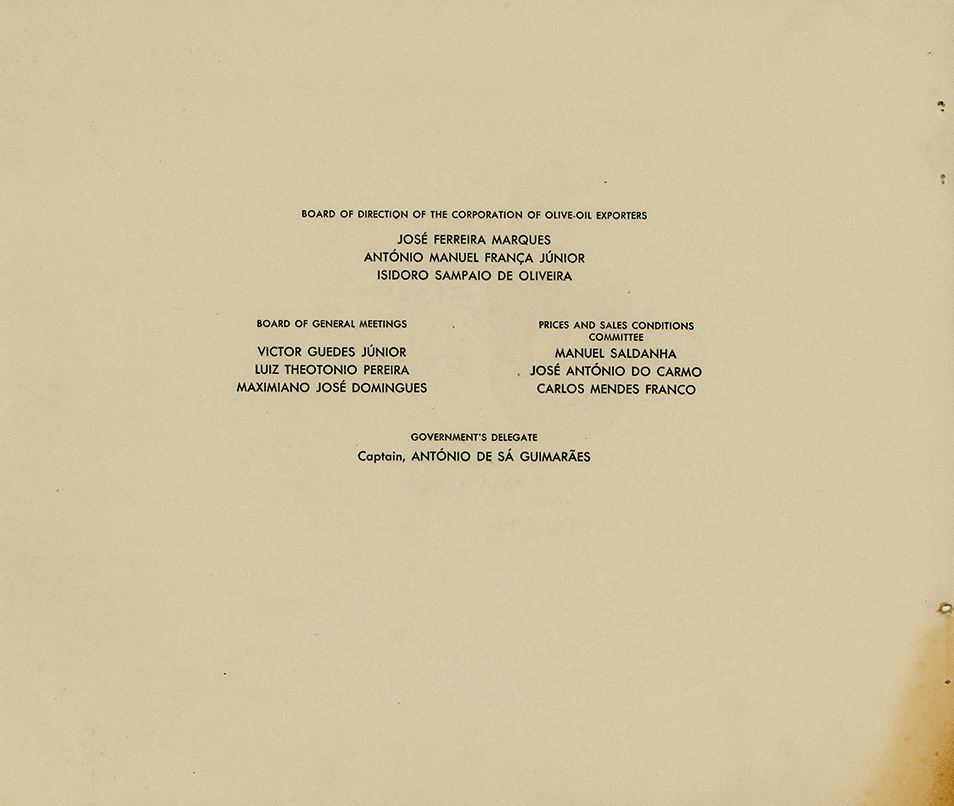 BOARD OF DIRECTION OF THE CORPORATION OF OLIVE-OIL EXPORTERS

JOSÉ FERREIRA MARQUES
ANTÓNIO MANUEL FRANÇA JÚNIOR
ISIDORO SAMPAIO DE OLIVEIRA

BOARD OF GENERAL MEETINGS

VICTOR GUEDES JÚNIOR
LUIZ THEOTONIO PEREIRA
MAXIMIANO JOSÉ DOMINGUES

PRICES AND SALES CONDITIONS COMMITTEE

MANUEL SALDANHA
JOSÉ ANTÓNIO DO CARMO
CARLOS MENDES FRANCO

GOVERNMENT'S DELEGATE
Captain, ANTÓNIO DE SÁ GUIMARÃES